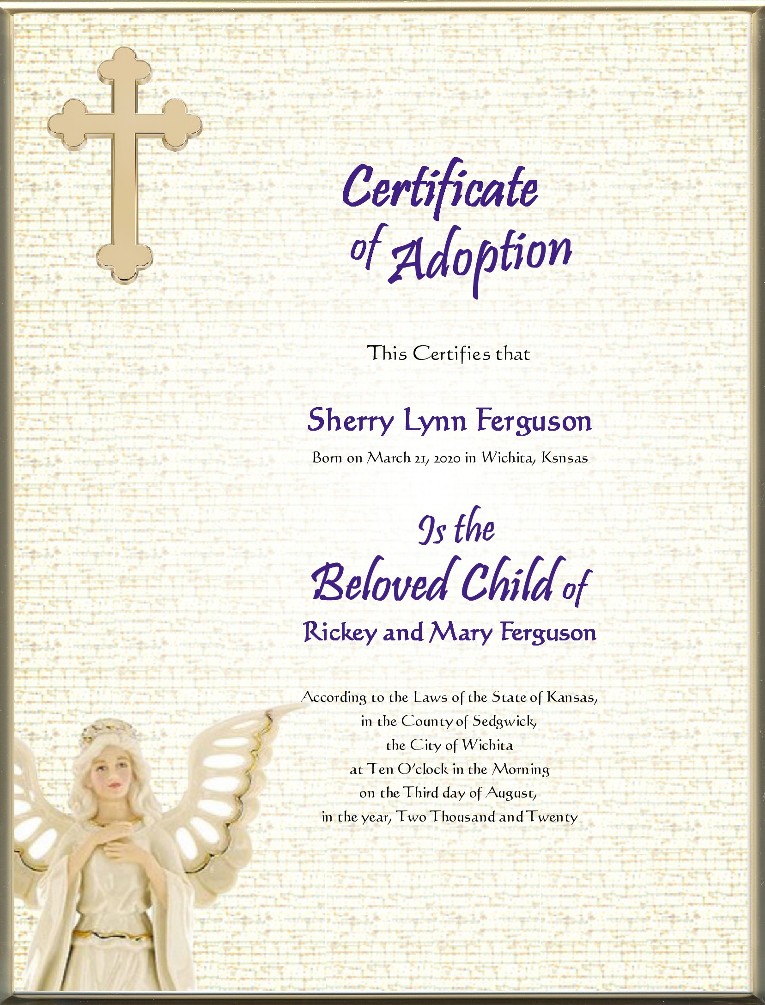 Certificate of Adoption

This Certifies that

Sherry Lynn Ferguson

Born on March 21, 2020 in Wichita, Ksnsas

Is the Beloved Child of

Rickey and Mary Ferguson

According to the Laws of the State of Kansas, in the County of Sedgwick, the City of Wichita at Ten O'clock in the Morning on the Third day of August, in the year, Two Thousand and Twenty